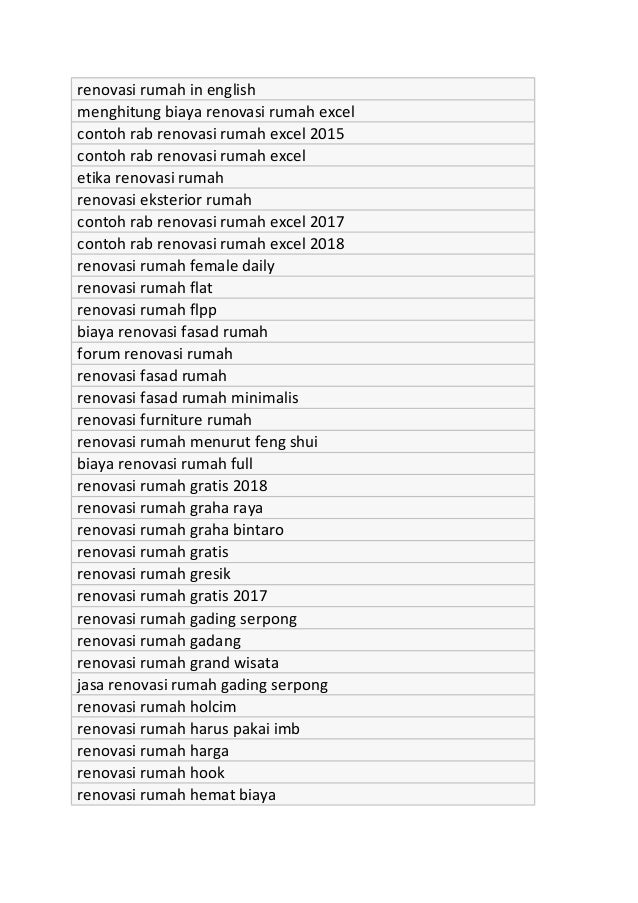 | renovasi rumah in english |
|---|
| menghitung biaya renovasi rumah excel |
| contoh rab renovasi rumah excel 2015 |
| contoh rab renovasi rumah excel |
| etika renovasi rumah |
| renovasi eksterior rumah |
| contoh rab renovasi rumah excel 2017 |
| contoh rab renovasi rumah excel 2018 |
| renovasi rumah female daily |
| renovasi rumah flat |
| renovasi rumah flpp |
| biaya renovasi fasad rumah |
| forum renovasi rumah |
| renovasi fasad rumah |
| renovasi fasad rumah minimalis |
| renovasi furniture rumah |
| renovasi rumah menurut feng shui |
| biaya renovasi rumah full |
| renovasi rumah gratis 2018 |
| renovasi rumah graha raya |
| renovasi rumah graha bintaro |
| renovasi rumah gratis |
| renovasi rumah gresik |
| renovasi rumah gratis 2017 |
| renovasi rumah gading serpong |
| renovasi rumah gadang |
| renovasi rumah grand wisata |
| jasa renovasi rumah gading serpong |
| renovasi rumah holcim |
| renovasi rumah harus pakai imb |
| renovasi rumah harga |
| renovasi rumah hook |
| renovasi rumah hemat biaya |